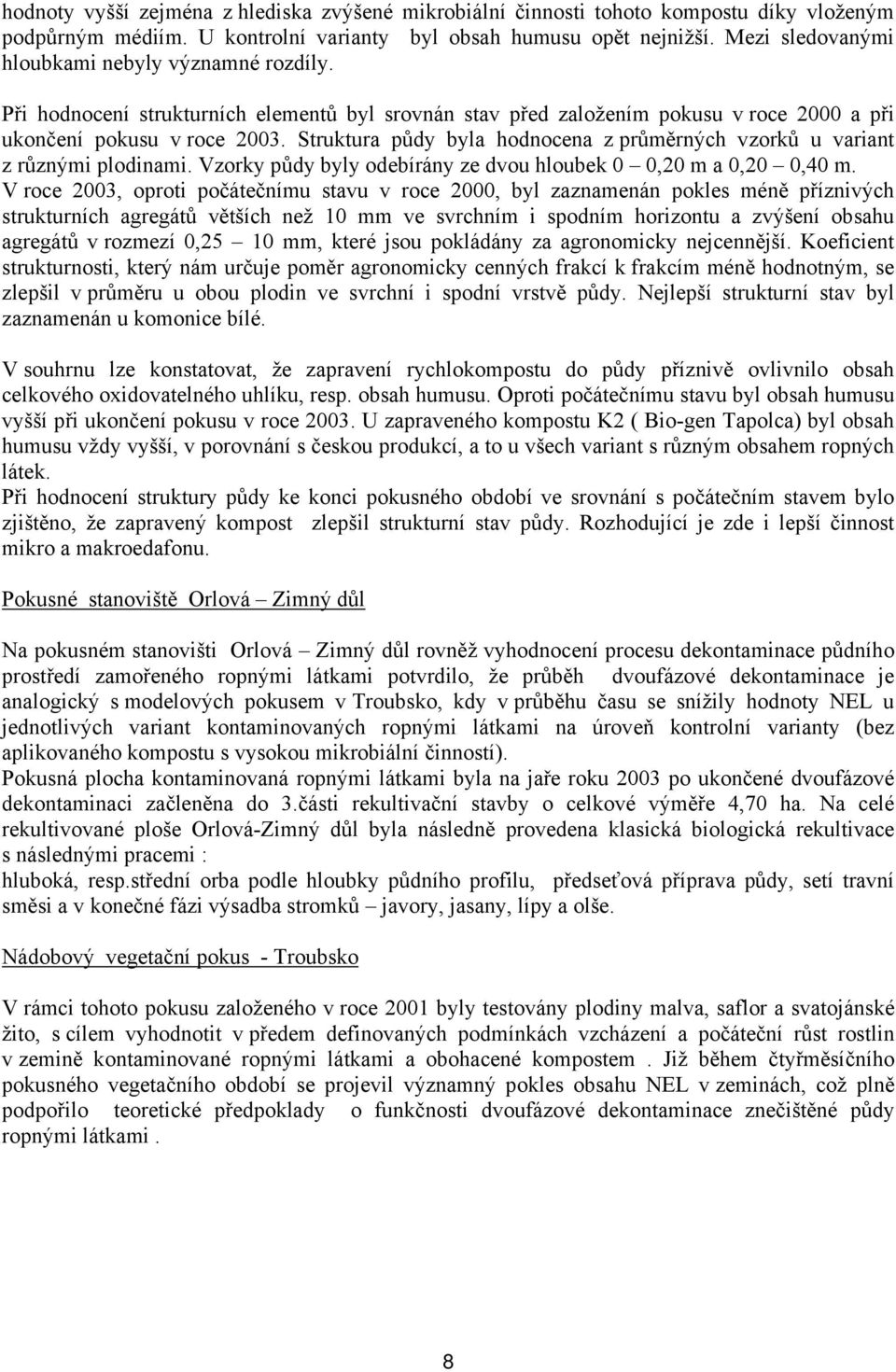 hodnoty vyšší zejména z hlediska zvýšené mikrobiální činnosti tohoto kompostu díky vloženým podpůrným médiím. U kontrolní varianty byl obsah humusu opět nejnižší. Mezi sledovanými hloubkami nebyly významné rozdíly.

Při hodnocení strukturních elementů byl srovnán stav před založením pokusu v roce 2000 a při ukončení pokusu v roce 2003. Struktura půdy byla hodnocena z průměrných vzorků u variant z různými plodinami. Vzorky půdy byly odebírány ze dvou hloubek 0 – 0,20 m a 0,20 – 0,40 m. V roce 2003, oproti počátečnímu stavu v roce 2000, byl zaznamenán pokles méně příznivých strukturních agregátů větších než 10 mm ve svrchním i spodním horizontu a zvýšení obsahu agregátů v rozmezí 0,25 – 10 mm, které jsou pokládány za agronomicky nejcennější. Koeficient strukturnosti, který nám určuje poměr agronomicky cenných frakcí k frakcím méně hodnotným, se zlepšil v průměru u obou plodin ve svrchní i spodní vrstvě půdy. Nejlepší strukturní stav byl zaznamenán u komonice bílé.

V souhrnu lze konstatovat, že zapravení rychlokompostu do půdy příznivě ovlivnilo obsah celkového oxidovatelného uhlíku, resp. obsah humusu. Oproti počátečnímu stavu byl obsah humusu vyšší při ukončení pokusu v roce 2003. U zapraveného kompostu K2 ( Bio-gen Tapolca) byl obsah humusu vždy vyšší, v porovnání s českou produkcí, a to u všech variant s různým obsahem ropných látek.
Při hodnocení struktury půdy ke konci pokusného období ve srovnání s počátečním stavem bylo zjištěno, že zapravený kompost zlepšil strukturní stav půdy. Rozhodující je zde i lepší činnost mikro a makroedafonu.

Pokusné stanoviště Orlová – Zimný důl

Na pokusném stanovišti Orlová – Zimný důl rovněž vyhodnocení procesu dekontaminace půdního prostředí zamořeného ropnými látkami potvrdilo, že průběh dvoufázové dekontaminace je analogický s modelových pokusem v Troubsko, kdy v průběhu času se snížily hodnoty NEL u jednotlivých variant kontaminovaných ropnými látkami na úroveň kontrolní varianty (bez aplikovaného kompostu s vysokou mikrobiální činností).
Pokusná plocha kontaminovaná ropnými látkami byla na jaře roku 2003 po ukončené dvoufázové dekontaminaci začleněna do 3.části rekultivační stavby o celkové výměře 4,70 ha. Na celé rekultivované ploše Orlová-Zimný důl byla následně provedena klasická biologická rekultivace s následnými pracemi :
hluboká, resp.střední orba podle hloubky půdního profilu, předseťová příprava půdy, setí travní směsi a v konečné fázi výsadba stromků – javory, jasany, lípy a olše.

Nádobový vegetační pokus - Troubsko

V rámci tohoto pokusu založeného v roce 2001 byly testovány plodiny malva, saflor a svatojánské žito, s cílem vyhodnotit v předem definovaných podmínkách vzcházení a počáteční růst rostlin v zemině kontaminované ropnými látkami a obohacené kompostem . Již během čtyřměsíčního pokusného vegetačního období se projevil významný pokles obsahu NEL v zeminách, což plně podpořilo teoretické předpoklady o funkčnosti dvoufázové dekontaminace znečištěné půdy ropnými látkami .

8